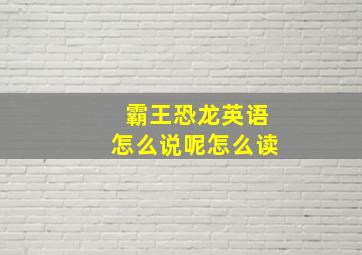 霸王恐龙英语
怎么说呢怎么读